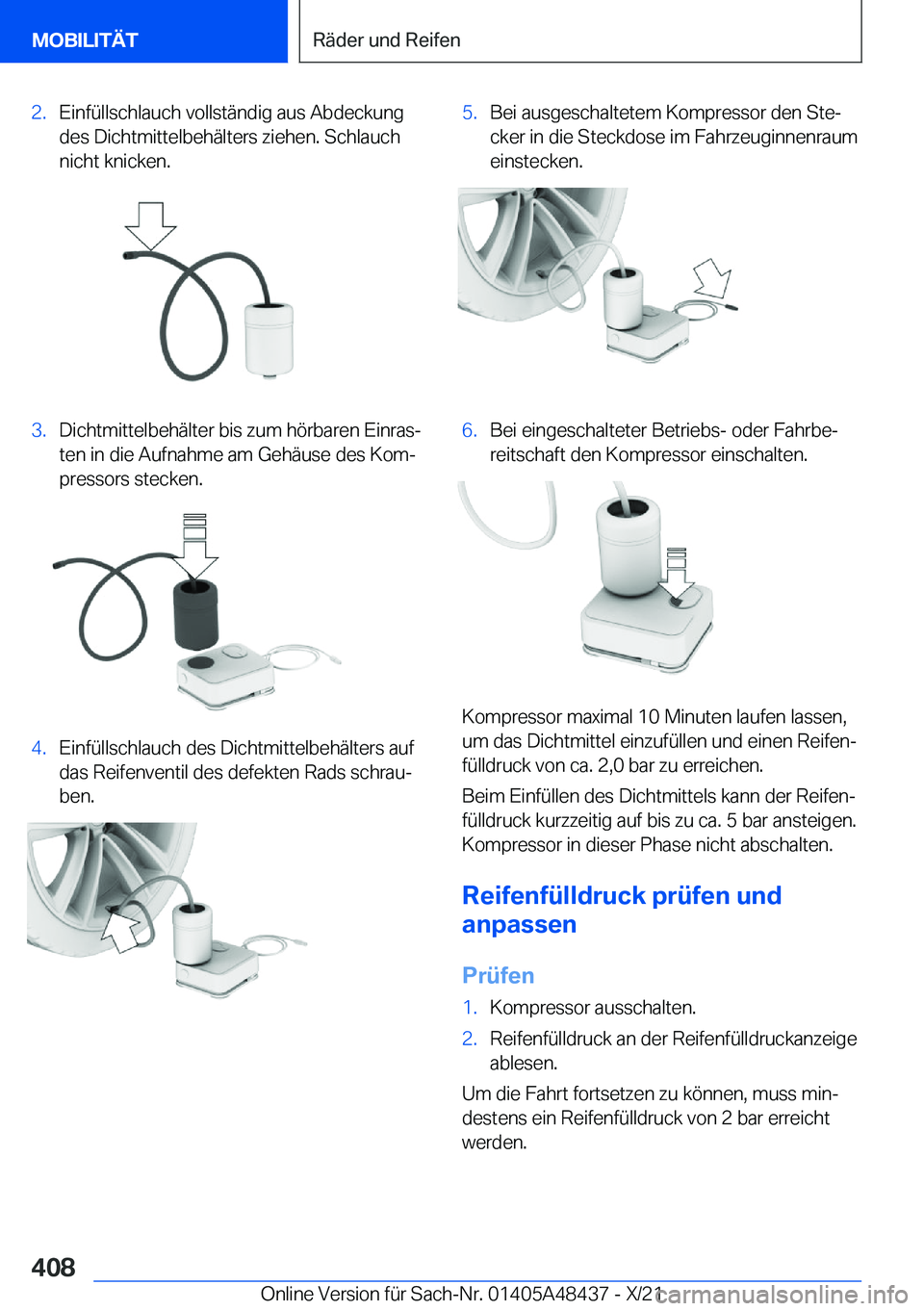 MOBILITÄT

Räder und Reifen

2. Einfüllschlauch vollständig aus Abdeckung des Dichtmittelbehälters ziehen. Schlauch nicht knicken.

3. Dichtmittelbehälter bis zum hörbaren Einrasten in die Aufnahme am Gehäuse des Kompressors stecken.

4. Einfüllschlauch des Dichtmittelbehälters auf das Reifenventil des defekten Rads schrauben.

5. Bei ausgeschaltetem Kompressor den Stecker in die Steckdose im Fahrzeuginnenraum einstecken.

6. Bei eingeschalteter Betriebs- oder Fahrbereitschaft den Kompressor einschalten.

Kompressor maximal 10 Minuten laufen lassen, um das Dichtmittel einzufüllen und einen Reifenfülldruck von ca. 2,0 bar zu erreichen.

Beim Einfüllen des Dichtmittels kann der Reifenfülldruck kurzzeitig auf bis zu ca. 5 bar ansteigen. Kompressor in dieser Phase nicht abschalten.

Reifenfülldruck prüfen und anpassen

Prüfen

1. Kompressor ausschalten.

2. Reifenfülldruck an der Reifenfülldruckanzeige ablesen.

Um die Fahrt fortsetzen zu können, muss mindestens ein Reifenfülldruck von 2 bar erreicht werden.

408

Online Version für Sach-Nr. 01405A48437 - X/21

carmanualsonline.info